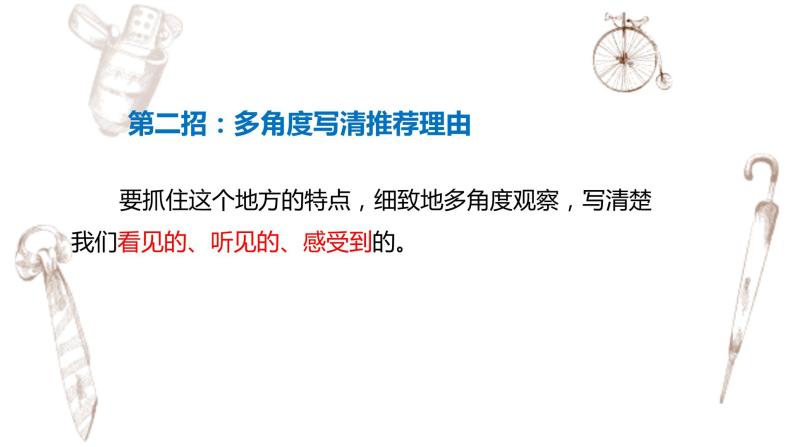 第二招：多角度写清推荐理由

要抓住这个地方的特点，细致地多角度观察，写清楚我们看见的、听见的、感受到的。